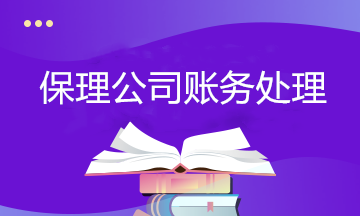 保理公司账务处理